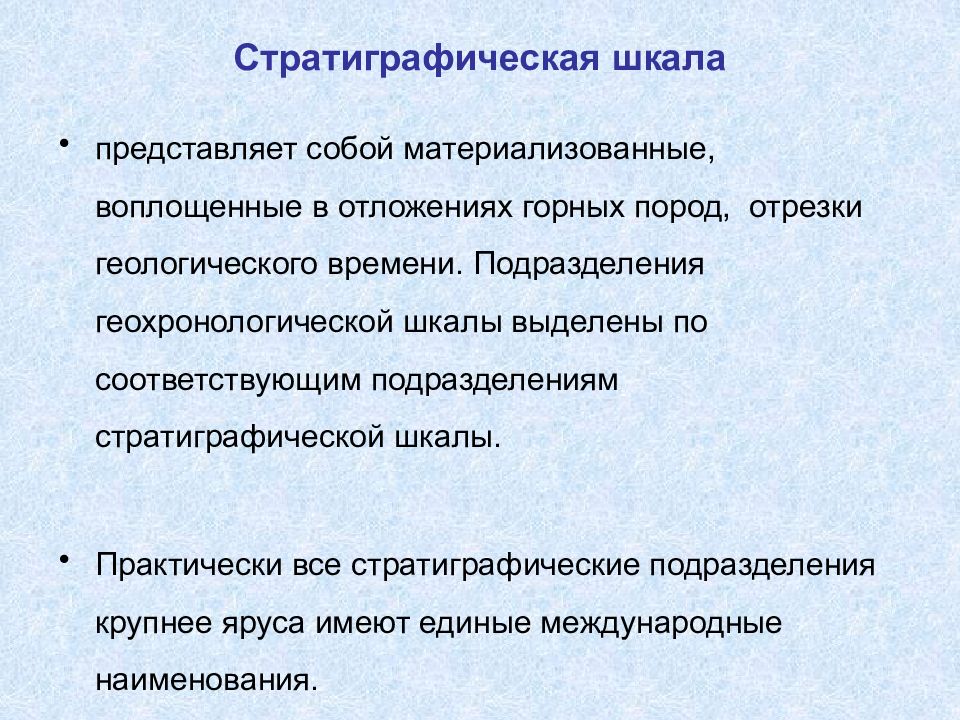 Стратиграфическая шкала

• представляет собой материализованные, воплощенные в отложениях горных пород,  отрезки геологического времени. Подразделения геохронологической шкалы выделены по соответствующим подразделениям стратиграфической шкалы.

• Практически все стратиграфические подразделения крупнее яруса имеют единые международные наименования.